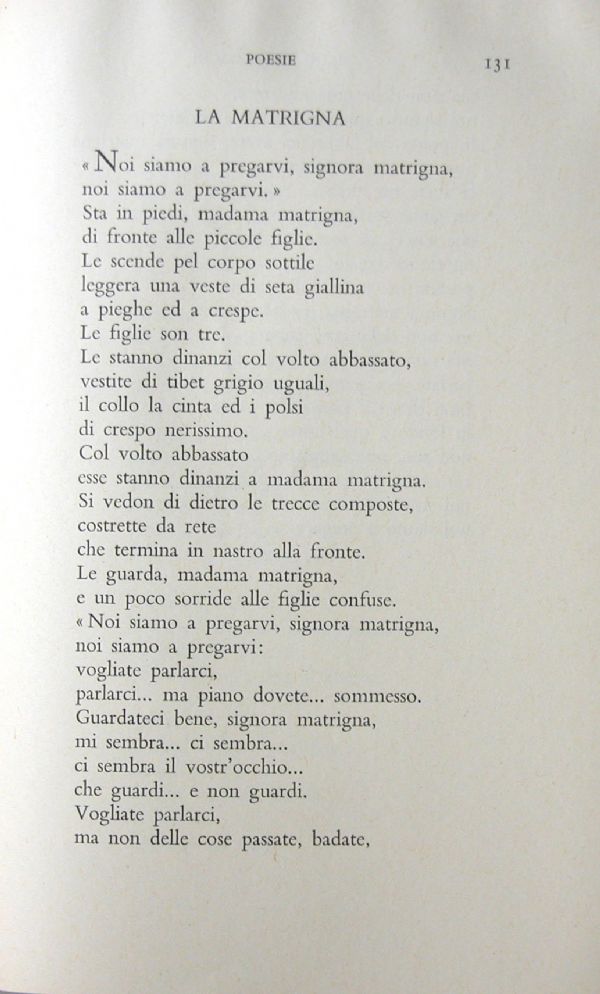 POESIE 131

LA MATRIGNA

« Noi siamo a pregarvi, signora matrigna,
noi siamo a pregarvi. »
Sta in piedi, madama matrigna,
di fronte alle piccole figlie.
Le scende pel corpo sottile
leggera una veste di seta giallina
a pieghe ed a crespe.
Le figlie son tre.
Le stanno dinanzi col volto abbassato,
vestite di tibet grigio uguali,
il collo la cinta ed i polsi
di crespo nerissimo.
Col volto abbassato
esse stanno dinanzi a madama matrigna.
Si vedon di dietro le trecce composte,
costrette da rete
che termina in nastro alla fronte.
Le guarda, madama matrigna,
e un poco sorride alle figlie confuse.
« Noi siamo a pregarvi, signora matrigna,
noi siamo a pregarvi:
vogliate parlarci,
parlarci... ma piano dovete... sommesso.
Guardateci bene, signora matrigna,
mi sembra... ci sembra...
ci sembra il vostr'occhio...
che guardi... e non guardi.
Vogliate parlarci,
ma non delle cose passate, badate,